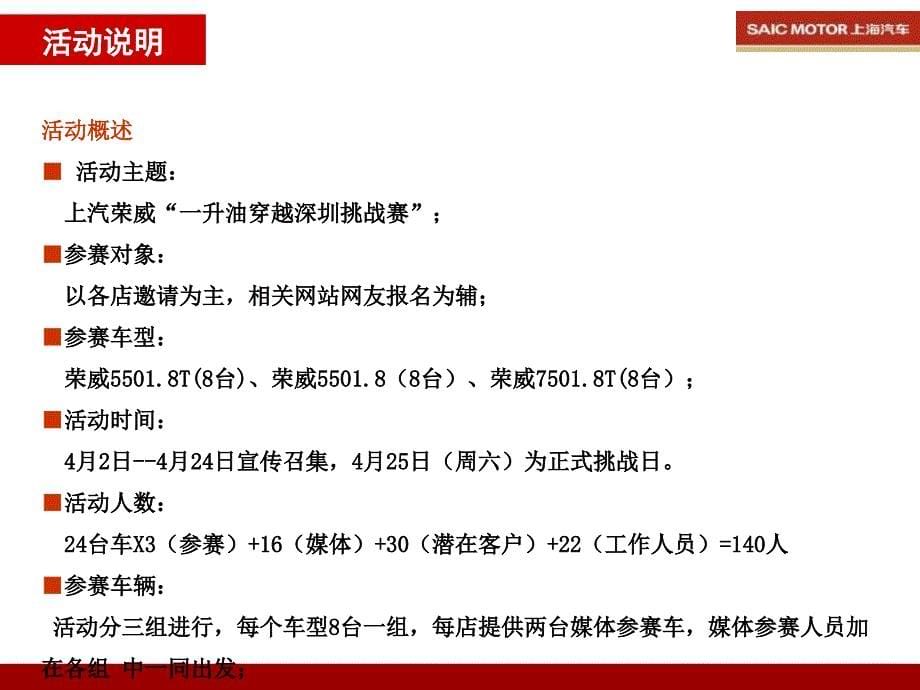 活动说明

SAIC MOTOR 上海汽车

活动概述

■ 活动主题：

上汽荣威“一升油穿越深圳挑战赛”；

■参赛对象：

以各店邀请为主，相关网站网友报名为辅；

■参赛车型：

荣威5501.8T(8台)、荣威5501.8（8台）、荣威7501.8T(8台）；

■活动时间：

4月2日--4月24日宣传召集，4月25日（周六）为正式挑战日。

■活动人数：

24台车X3（参赛）+16（媒体）+30（潜在客户）+22（工作人员）=140人

■参赛车辆：

活动分三组进行，每个车型8台一组，每店提供两台媒体参赛车，媒体参赛人员加在各组 中一同出发；